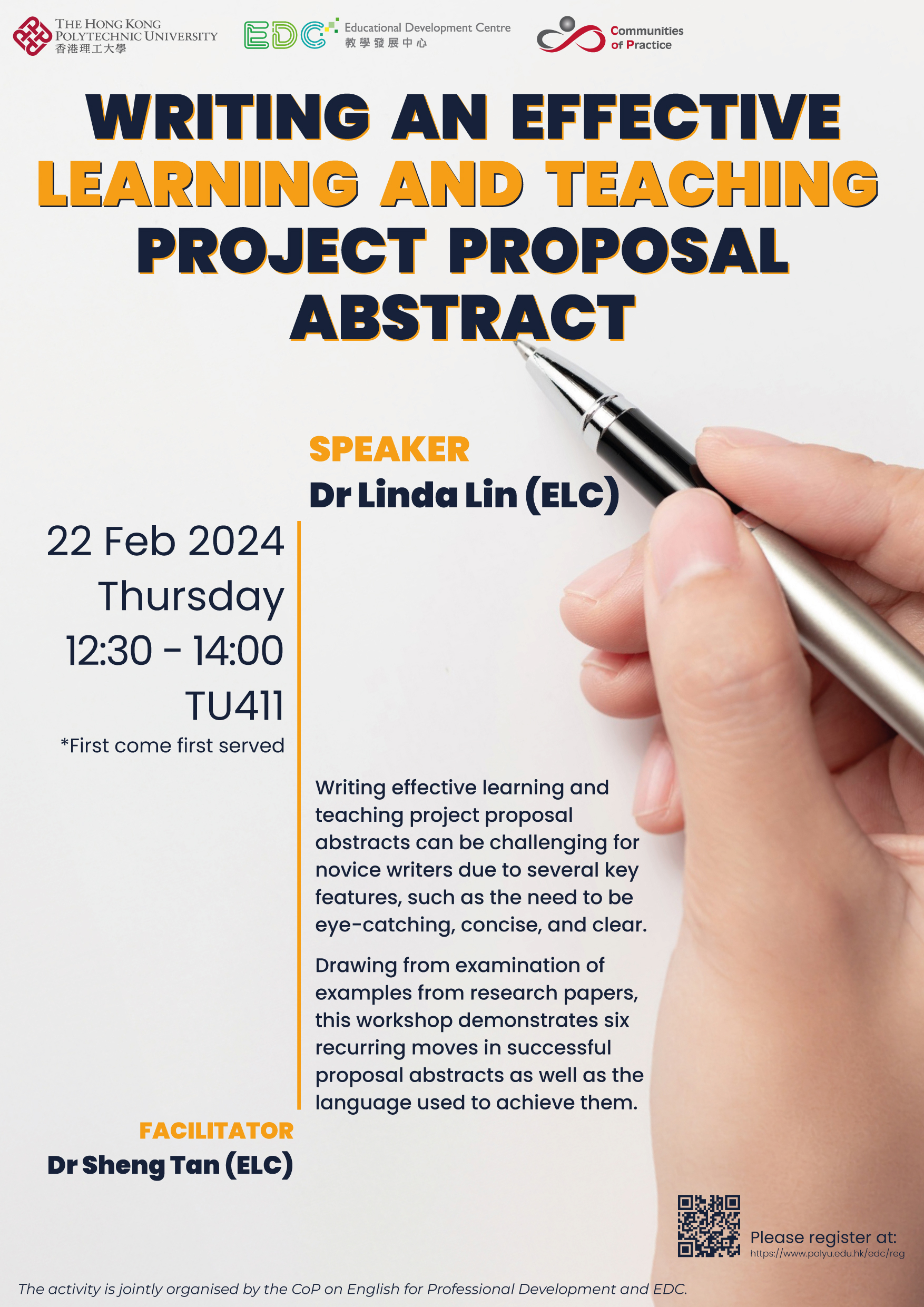 THE HONG KONG POLYTECHNIC UNIVERSITY
香港理工大學

EDC Educational Development Centre
教學發展中心

Communities of Practice

WRITING AN EFFECTIVE LEARNING AND TEACHING PROJECT PROPOSAL ABSTRACT

SPEAKER
Dr Linda Lin (ELC)

22 Feb 2024
Thursday
12:30 - 14:00
TU411
*First come first served

Writing effective learning and teaching project proposal abstracts can be challenging for novice writers due to several key features, such as the need to be eye-catching, concise, and clear.

Drawing from examination of examples from research papers, this workshop demonstrates six recurring moves in successful proposal abstracts as well as the language used to achieve them.

FACILITATOR
Dr Sheng Tan (ELC)

Please register at:
https://www.polyu.edu.hk/edc/reg

The activity is jointly organised by the CoP on English for Professional Development and EDC.